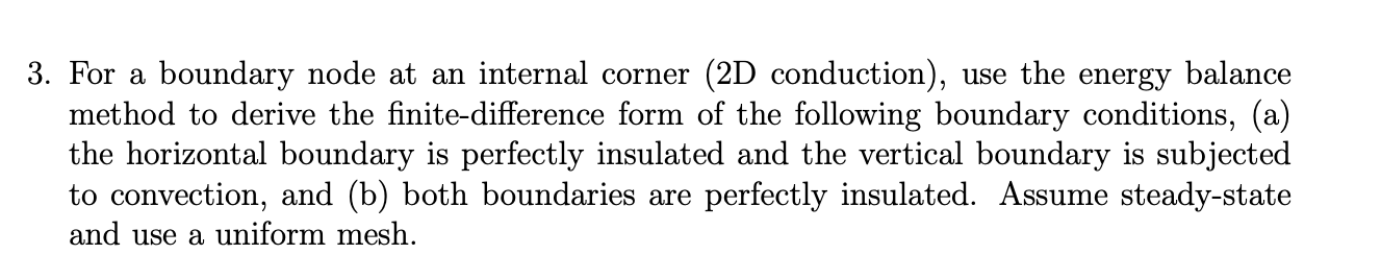 3. For a boundary node at an internal corner (2D conduction), use the energy balance method to derive the finite-difference form of the following boundary conditions, (a) the horizontal boundary is perfectly insulated and the vertical boundary is subjected to convection, and (b) both boundaries are perfectly insulated. Assume steady-state and use a uniform mesh.